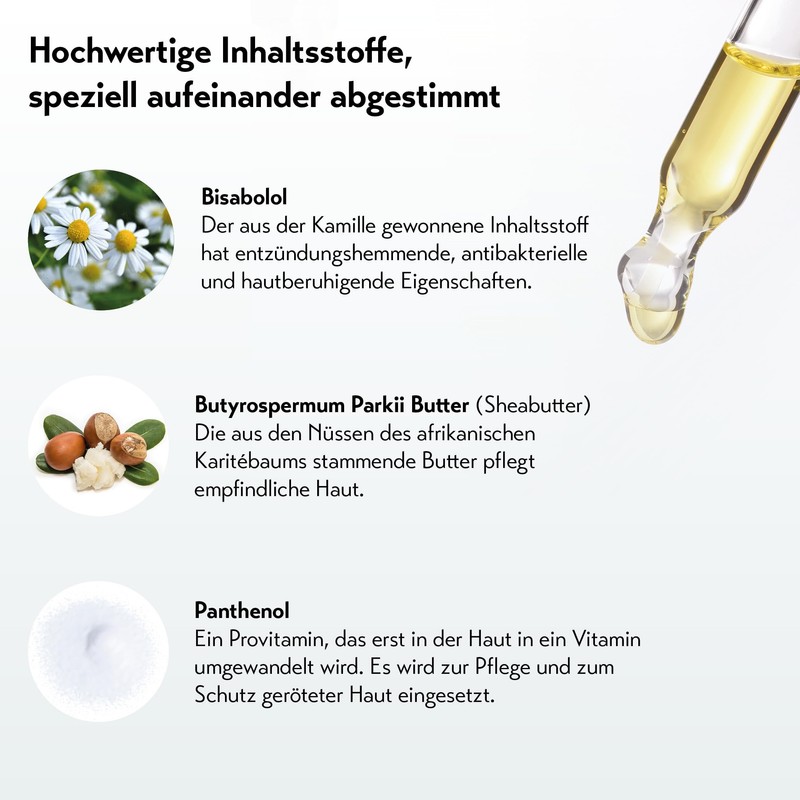 Hochwertige Inhaltsstoffe, speziell aufeinander abgestimmt

Bisabolol
Der aus der Kamille gewonnene Inhaltsstoff hat entzündungshemmende, antibakterielle und hautberuhigende Eigenschaften.

Butyrospermum Parkii Butter (Sheabutter)
Die aus den Nüssen des afrikanischen Karitébaums stammende Butter pflegt empfindliche Haut.

Panthenol
Ein Provitamin, das erst in der Haut in ein Vitamin umgewandelt wird. Es wird zur Pflege und zum Schutz geröteter Haut eingesetzt.